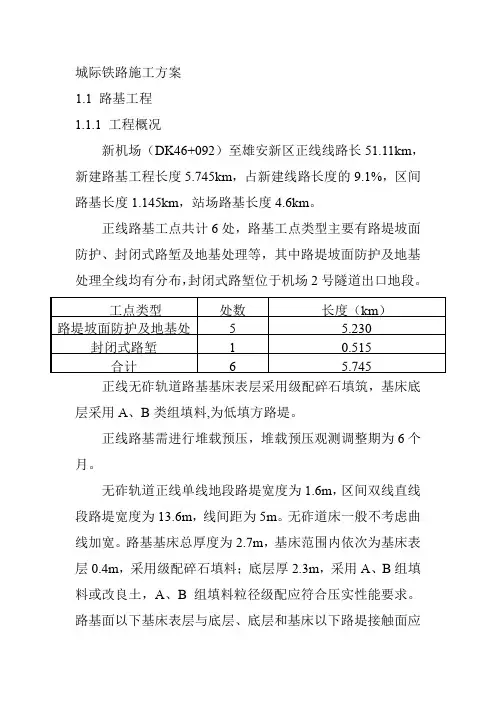 城际铁路施工方案

1.1 路基工程

1.1.1 工程概况

新机场（DK46+092）至雄安新区正线线路长 51.11km，新建路基工程长度 5.745km，占新建线路长度的 9.1%，区间路基长度 1.145km，站场路基长度 4.6km。

正线路基工点共计 6 处，路基工点类型主要有路堤坡面防护、封闭式路堑及地基处理等，其中路堤坡面防护及地基处理全线均有分布，封闭式路堑位于机场 2 号隧道出口地段。

| 工点类型 | 处数 | 长度（km） |
|---|---|---|
| 路堤坡面防护及地基处 | 5 | 5.230 |
| 封闭式路堑 | 1 | 0.515 |
| 合计 | 6 | 5.745 |

正线无砟轨道路基基床表层采用级配碎石填筑，基床底层采用 A、B 类组填料,为低填方路堤。

正线路基需进行堆载预压，堆载预压观测调整期为 6 个月。

无砟轨道正线单线地段路堤宽度为 1.6m，区间双线直线段路堤宽度为 13.6m，线间距为 5m。无砟道床一般不考虑曲线加宽。路基基床总厚度为 2.7m，基床范围内依次为基床表层 0.4m，采用级配碎石填料；底层厚 2.3m，采用 A、B 组填料或改良土，A、B 组填料粒径级配应符合压实性能要求。路基面以下基床表层与底层、底层和基床以下路堤接触面应